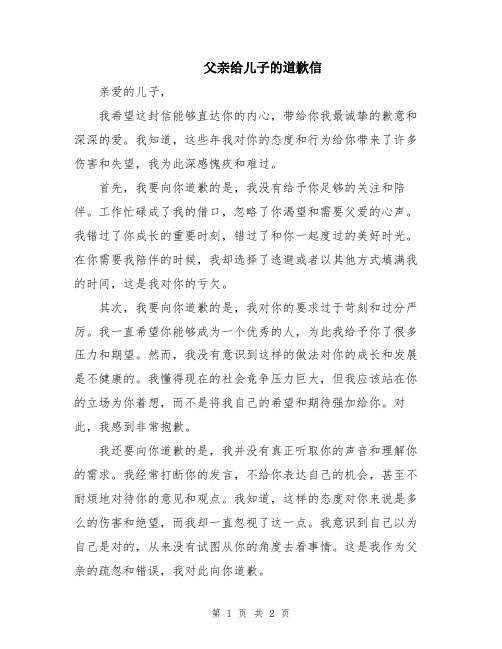 父亲给儿子的道歉信

亲爱的儿子，

我希望这封信能够直达你的内心，带给你我最诚挚的歉意和深深的爱。我知道，这些年我对你的态度和行为给你带来了许多伤害和失望，我为此深感愧疚和难过。

首先，我要向你道歉的是，我没有给予你足够的关注和陪伴。工作忙碌成了我的借口，忽略了你渴望和需要父爱的心声。我错过了你成长的重要时刻，错过了和你一起度过的美好时光。在你需要我陪伴的时候，我却选择了逃避或者以其他方式填满我的时间，这是我对你的亏欠。

其次，我要向你道歉的是，我对你的要求过于苛刻和过分严厉。我一直希望你能够成为一个优秀的人，为此我给予你了很多压力和期望。然而，我没有意识到这样的做法对你的成长和发展是不健康的。我懂得现在的社会竞争压力巨大，但我应该站在你的立场为你着想，而不是将我自己的希望和期待强加给你。对此，我感到非常抱歉。

我还要向你道歉的是，我并没有真正听取你的声音和理解你的需求。我经常打断你的发言，不给你表达自己的机会，甚至不耐烦地对待你的意见和观点。我知道，这样的态度对你来说是多么的伤害和绝望，而我却一直忽视了这一点。我意识到自己以为自己是对的，从来没有试图从你的角度去看事情。这是我作为父亲的疏忽和错误，我对此向你道歉。

第 1 页 共 2 页